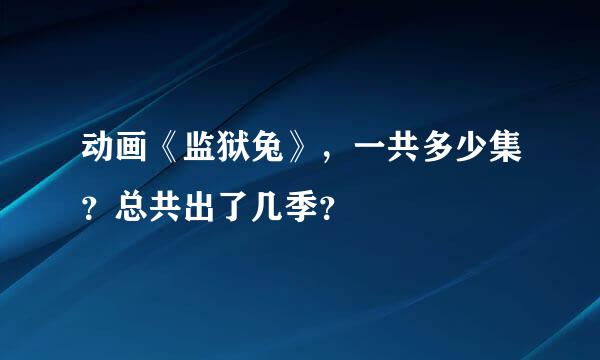 动画《监狱兔》，一共多少集？总共出了几季?